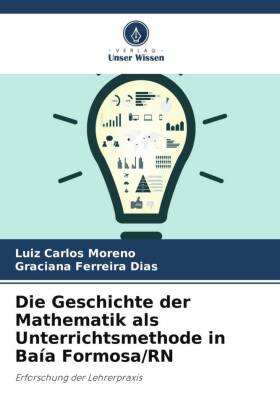 VERLAG
Unser Wissen

Luiz Carlos Moreno
Graciana Ferreira Dias

Die Geschichte der Mathematik als Unterrichtsmethode in Baía Formosa/RN

Erforschung der Lehrerpraxis